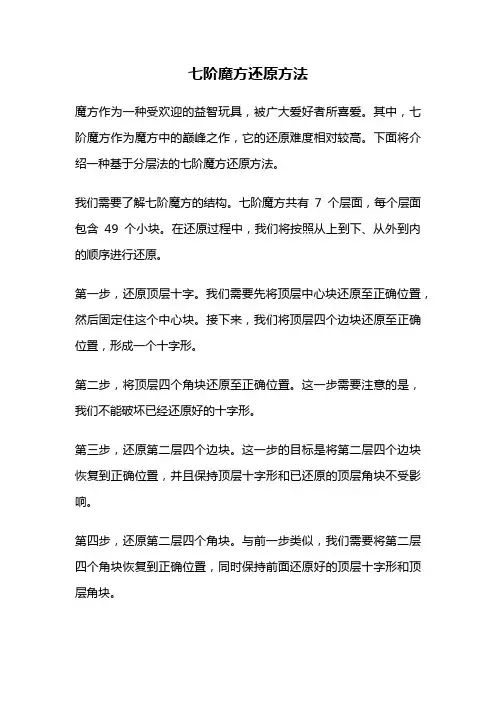 七阶魔方还原方法

魔方作为一种受欢迎的益智玩具，被广大爱好者所喜爱。其中，七阶魔方作为魔方中的巅峰之作，它的还原难度相对较高。下面将介绍一种基于分层法的七阶魔方还原方法。

我们需要了解七阶魔方的结构。七阶魔方共有 7 个层面，每个层面包含 49 个小块。在还原过程中，我们将按照从上到下、从外到内的顺序进行还原。

第一步，还原顶层十字。我们需要先将顶层中心块还原至正确位置，然后固定住这个中心块。接下来，我们将顶层四个边块还原至正确位置，形成一个十字形。

第二步，将顶层四个角块还原至正确位置。这一步需要注意的是，我们不能破坏已经还原好的十字形。

第三步，还原第二层四个边块。这一步的目标是将第二层四个边块恢复到正确位置，并且保持顶层十字形和已还原的顶层角块不受影响。

第四步，还原第二层四个角块。与前一步类似，我们需要将第二层四个角块恢复到正确位置，同时保持前面还原好的顶层十字形和顶层角块。